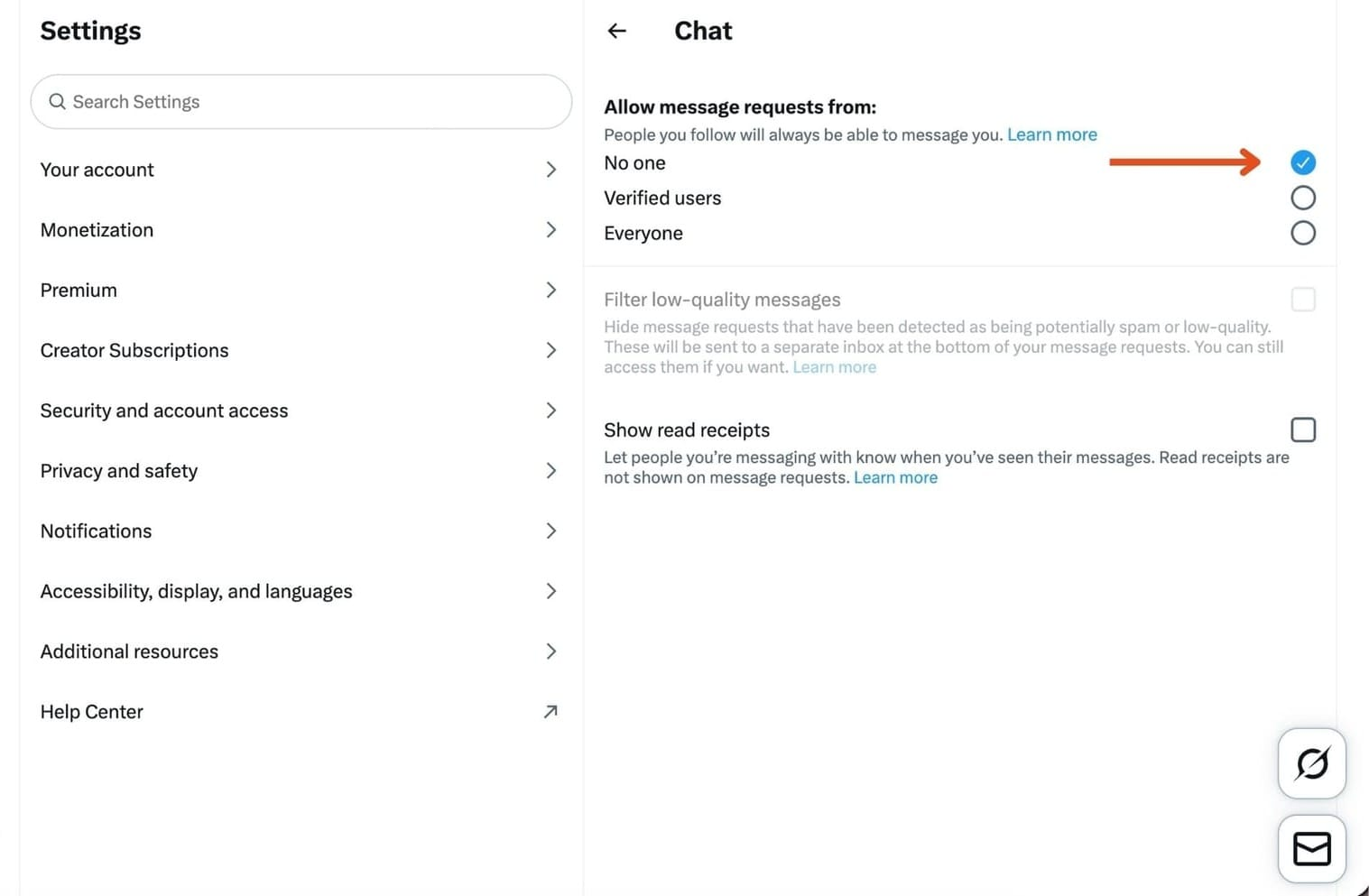 Settings

Search Settings

Your account

Monetization

Premium

Creator Subscriptions

Security and account access

Privacy and safety

Notifications

Accessibility, display, and languages

Additional resources

Help Center

Chat

Allow message requests from:

People you follow will always be able to message you. Learn more

No one

Verified users

Everyone

Filter low-quality messages

Hide message requests that have been detected as being potentially spam or low-quality. These will be sent to a separate inbox at the bottom of your message requests. You can still access them if you want. Learn more

Show read receipts

Let people you're messaging with know when you've seen their messages. Read receipts are not shown on message requests. Learn more